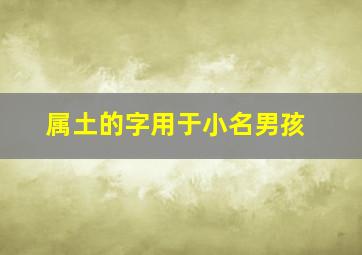 属土的字用于小名男孩